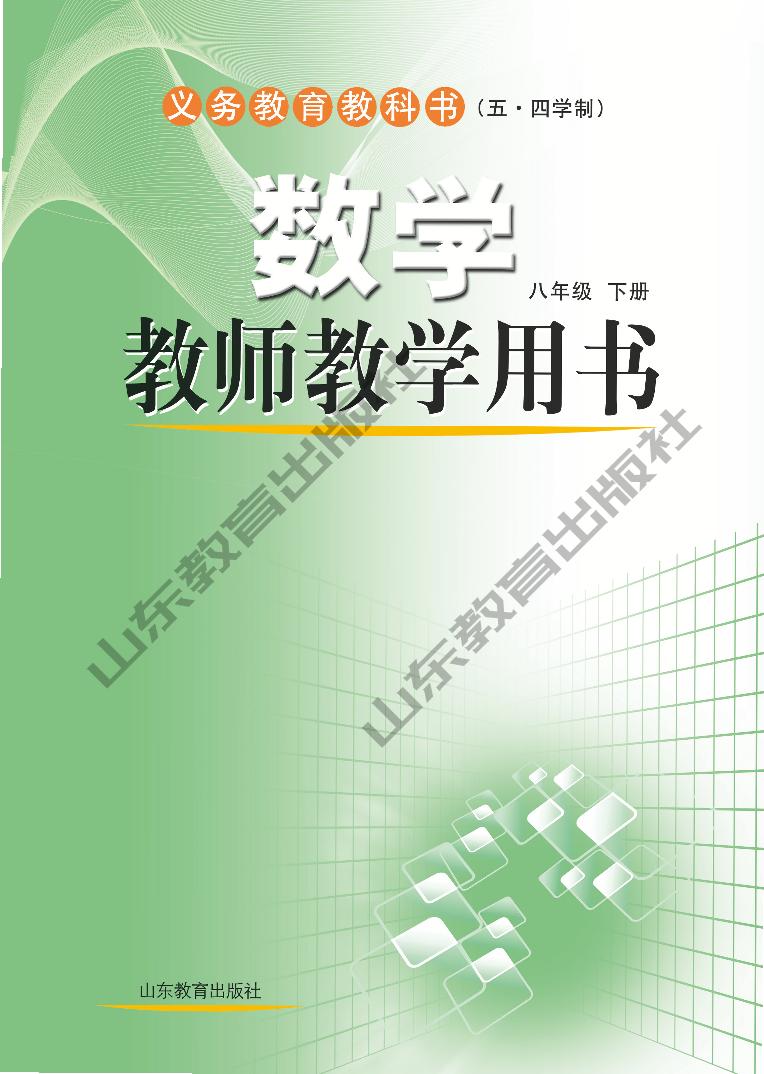 义务教育教科书（五·四学制）

数学

八年级 下册

教师教学用书

山东教育出版社

山东教育出版社

山东教育出版社